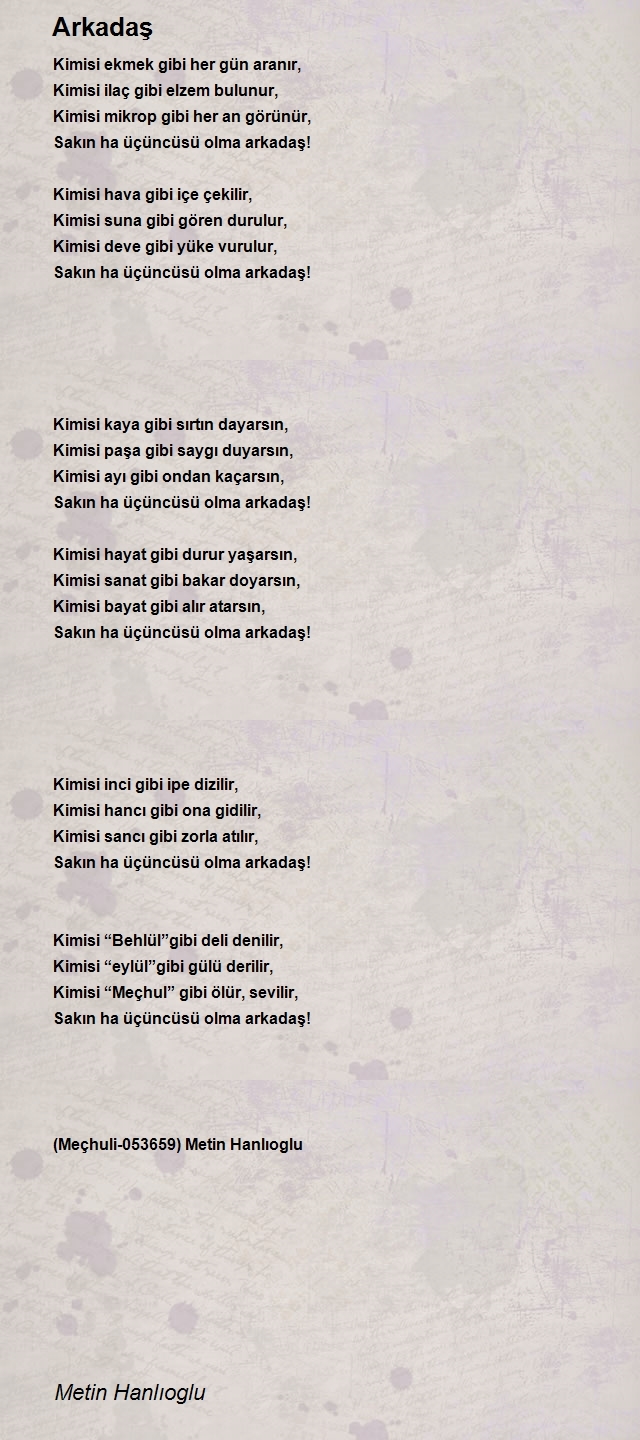 Arkadaş

Kimisi ekmek gibi her gün aranır,
Kimisi ilaç gibi elzem bulunur,
Kimisi mikrop gibi her an görünür,
Sakın ha üçüncüsü olma arkadaş!

Kimisi hava gibi içe çekilir,
Kimisi suna gibi gören durulur,
Kimisi deve gibi yüke vurulur,
Sakın ha üçüncüsü olma arkadaş!

Kimisi kaya gibi sırtın dayarsın,
Kimisi paşa gibi saygı duyarsın,
Kimisi ayı gibi ondan kaçarsın,
Sakın ha üçüncüsü olma arkadaş!

Kimisi hayat gibi durur yaşarsın,
Kimisi sanat gibi bakar doyarsın,
Kimisi bayat gibi alır atarsın,
Sakın ha üçüncüsü olma arkadaş!

Kimisi inci gibi ipe dizilir,
Kimisi hancı gibi ona gidilir,
Kimisi sancı gibi zorla atılır,
Sakın ha üçüncüsü olma arkadaş!

Kimisi “Behlül”gibi deli denilir,
Kimisi “eylül”gibi gülü derilir,
Kimisi “Meçhul” gibi ölür, sevilir,
Sakın ha üçüncüsü olma arkadaş!

(Meçhuli-053659) Metin Hanlıoglu

Metin Hanlıoglu